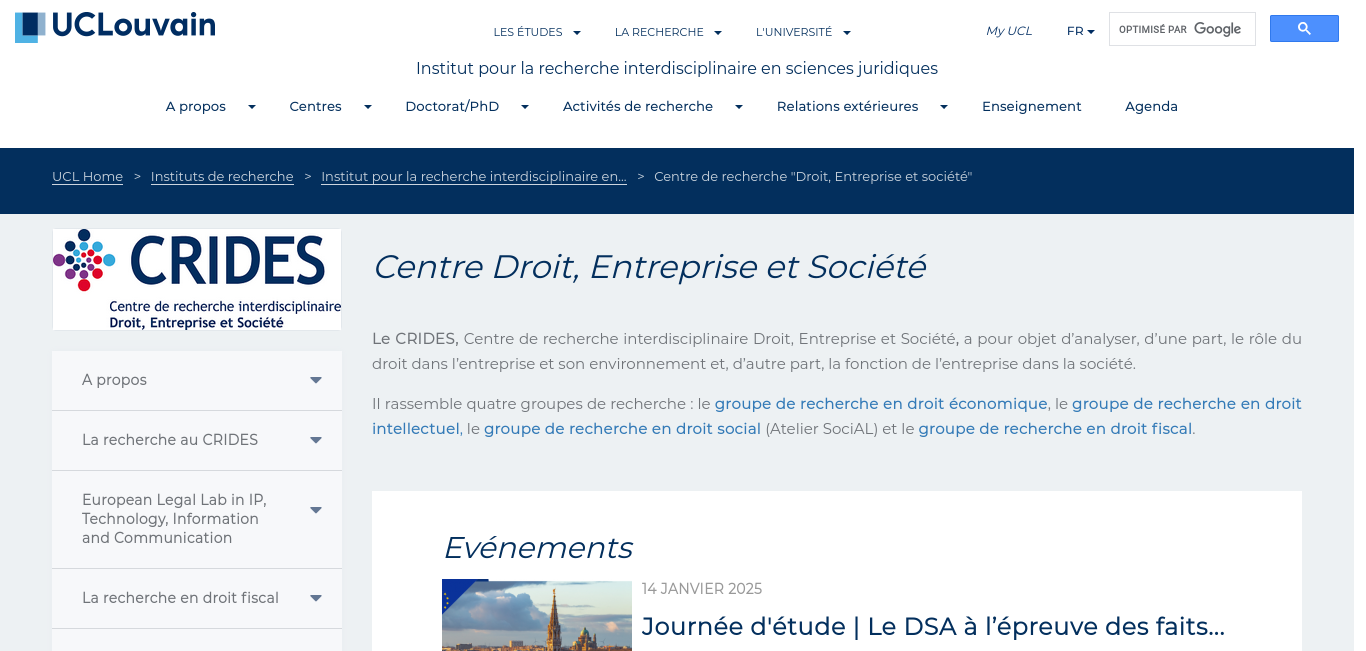 UCLouvain

LES ÉTUDES LA RECHERCHE L'UNIVERSITÉ My UCL FR OPTIMISÉ PAR Google

Institut pour la recherche interdisciplinaire en sciences juridiques

A propos Centres Doctorat/PhD Activités de recherche Relations extérieures Enseignement Agenda

UCL Home > Instituts de recherche > Institut pour la recherche interdisciplinaire en... > Centre de recherche "Droit, Entreprise et société"

CRIDES
Centre de recherche interdisciplinaire
Droit, Entreprise et Société

A propos

La recherche au CRIDES

European Legal Lab in IP, Technology, Information and Communication

La recherche en droit fiscal

Centre Droit, Entreprise et Société

Le CRIDES, Centre de recherche interdisciplinaire Droit, Entreprise et Société, a pour objet d'analyser, d'une part, le rôle du droit dans l'entreprise et son environnement et, d'autre part, la fonction de l'entreprise dans la société.

Il rassemble quatre groupes de recherche : le groupe de recherche en droit économique, le groupe de recherche en droit intellectuel, le groupe de recherche en droit social (Atelier SociAL) et le groupe de recherche en droit fiscal.

Evénements

14 JANVIER 2025

Journée d'étude | Le DSA à l'épreuve des faits...